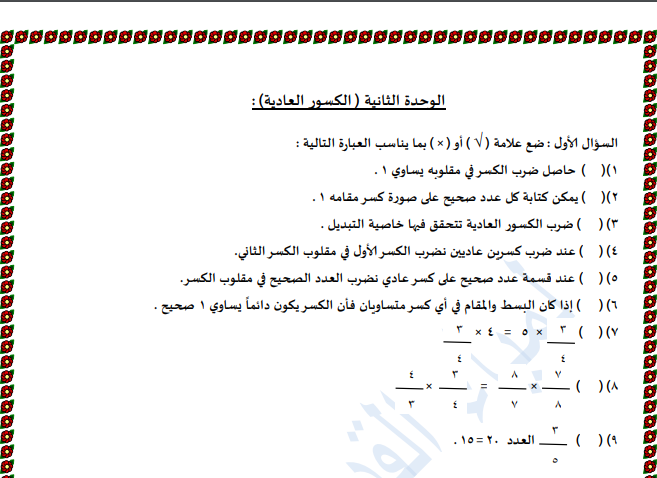 الوحدة الثانية ( الكسور العادية) :

السؤال الأول : ضع علامة ( √ ) أو ( × ) بما يناسب العبارة التالية :

١)(   ) حاصل ضرب الكسر في مقلوبه يساوي ١ .

٢)(   ) يمكن كتابة كل عدد صحيح على صورة كسر مقامه ١ .

٣) (   ) ضرب الكسور العادية تتحقق فيها خاصية التبديل .

٤) (   ) عند ضرب كسرين عاديين نضرب الكسر الأول في مقلوب الكسر الثاني.

٥) (   ) عند قسمة عدد صحيح على كسر عادي نضرب العدد الصحيح في مقلوب الكسر.

٦) (   ) إذا كان البسط والمقام في أي كسر متساويان فأن الكسر يكون دائماً يساوي ١ صحيح .

٧) (   ) $\frac{٣}{٤} \times ٥ = ٤ \times \frac{٣}{٤}$

٨) (   ) $\frac{٧}{٨} \times \frac{٨}{٧} = \frac{٣}{٤} \times \frac{٤}{٣}$

٩) (   ) $\frac{٣}{٥}$ العدد ٢٠ = ١٥ .